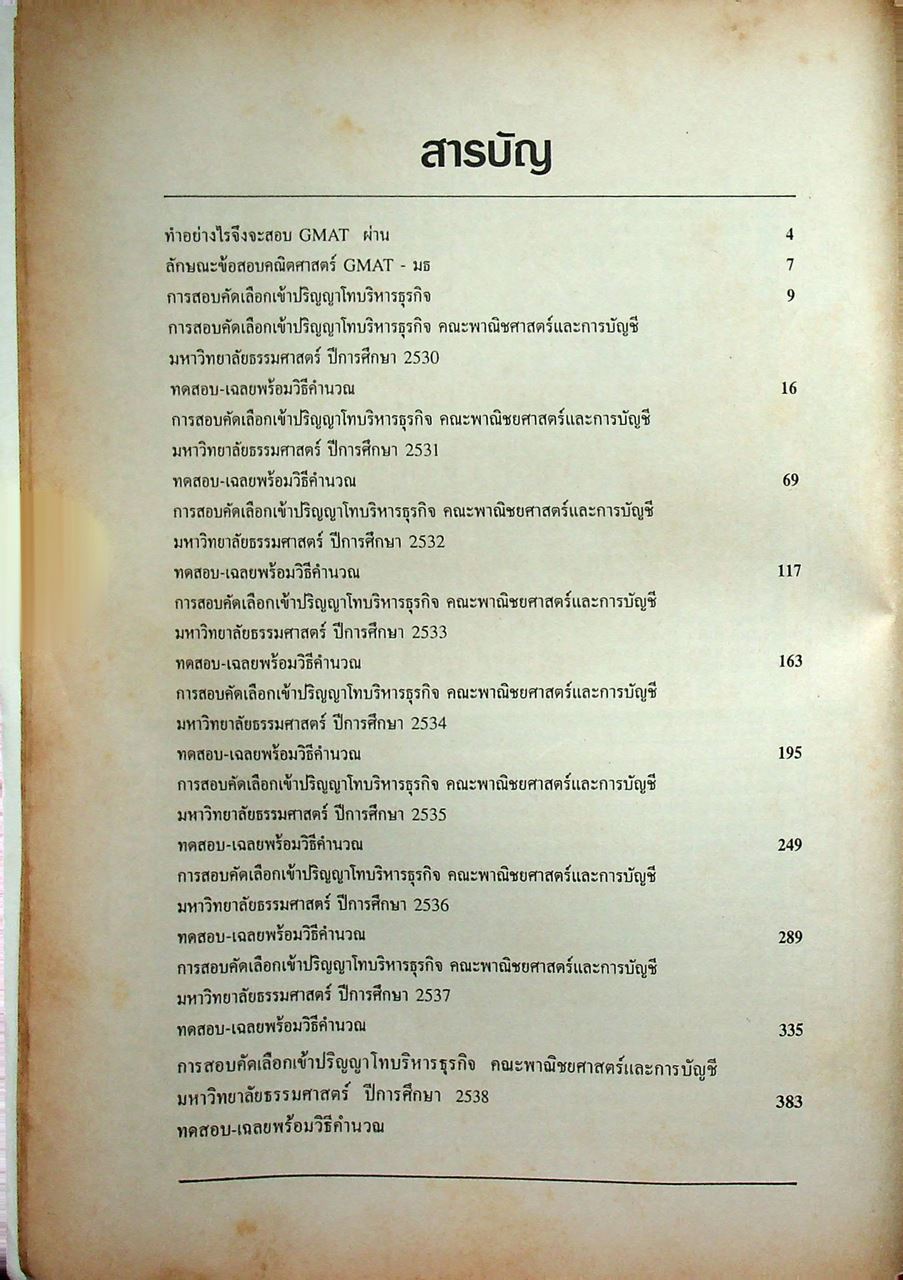 สารบัญ

ทำอย่างไรจึงจะสอบ GMAT ผ่าน 4

ลักษณะข้อสอบคณิตศาสตร์ GMAT - มธ 7

การสอบคัดเลือกเข้าปริญญาโทบริหารธุรกิจ 9

การสอบคัดเลือกเข้าปริญญาโทบริหารธุรกิจ คณะพาณิชศาสตร์และการบัญชี มหาวิทยาลัยธรรมศาสตร์ ปีการศึกษา 2530

ทดสอบ-เฉลยพร้อมวิธีคำนวณ 16

การสอบคัดเลือกเข้าปริญญาโทบริหารธุรกิจ คณะพาณิชยศาสตร์และการบัญชี มหาวิทยาลัยธรรมศาสตร์ ปีการศึกษา 2531

ทดสอบ-เฉลยพร้อมวิธีคำนวณ 69

การสอบคัดเลือกเข้าปริญญาโทบริหารธุรกิจ คณะพาณิชยศาสตร์และการบัญชี มหาวิทยาลัยธรรมศาสตร์ ปีการศึกษา 2532

ทดสอบ-เฉลยพร้อมวิธีคำนวณ 117

การสอบคัดเลือกเข้าปริญญาโทบริหารธุรกิจ คณะพาณิชยศาสตร์และการบัญชี มหาวิทยาลัยธรรมศาสตร์ ปีการศึกษา 2533

ทดสอบ-เฉลยพร้อมวิธีคำนวณ 163

การสอบคัดเลือกเข้าปริญญาโทบริหารธุรกิจ คณะพาณิชยศาสตร์และการบัญชี มหาวิทยาลัยธรรมศาสตร์ ปีการศึกษา 2534

ทดสอบ-เฉลยพร้อมวิธีคำนวณ 195

การสอบคัดเลือกเข้าปริญญาโทบริหารธุรกิจ คณะพาณิชยศาสตร์และการบัญชี มหาวิทยาลัยธรรมศาสตร์ ปีการศึกษา 2535

ทดสอบ-เฉลยพร้อมวิธีคำนวณ 249

การสอบคัดเลือกเข้าปริญญาโทบริหารธุรกิจ คณะพาณิชยศาสตร์และการบัญชี มหาวิทยาลัยธรรมศาสตร์ ปีการศึกษา 2536

ทดสอบ-เฉลยพร้อมวิธีคำนวณ 289

การสอบคัดเลือกเข้าปริญญาโทบริหารธุรกิจ คณะพาณิชยศาสตร์และการบัญชี มหาวิทยาลัยธรรมศาสตร์ ปีการศึกษา 2537

ทดสอบ-เฉลยพร้อมวิธีคำนวณ 335

การสอบคัดเลือกเข้าปริญญาโทบริหารธุรกิจ คณะพาณิชยศาสตร์และการบัญชี มหาวิทยาลัยธรรมศาสตร์ ปีการศึกษา 2538 383

ทดสอบ-เฉลยพร้อมวิธีคำนวณ